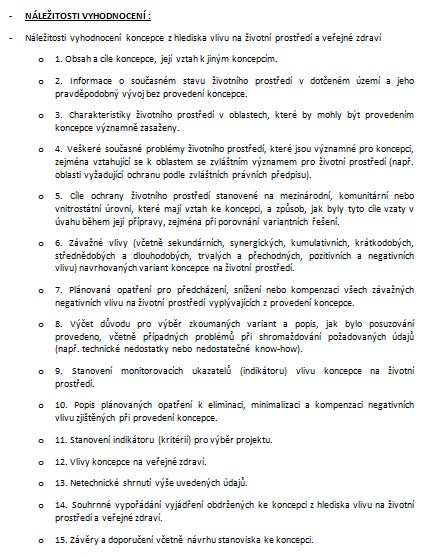 - NÁLEŽITOSTI VYHODNOCENÍ :

- Náležitosti vyhodnocení koncepce z hlediska vlivu na životní prostředí a veřejné zdraví

o 1. Obsah a cíle koncepce, její vztah k jiným koncepcím.

o 2. Informace o současném stavu životního prostředí v dotčeném území a jeho pravděpodobný vývoj bez provedení koncepce.

o 3. Charakteristiky životního prostředí v oblastech, které by mohly být provedením koncepce významně zasaženy.

o 4. Veškeré současné problémy životního prostředí, které jsou významné pro koncepci, zejména vztahující se k oblastem se zvláštním významem pro životní prostředí (např. oblasti vyžadující ochranu podle zvláštních právních předpisu).

o 5. Cíle ochrany životního prostředí stanovené na mezinárodní, komunitární nebo vnitrostátní úrovni, které mají vztah ke koncepci, a způsob, jak byly tyto cíle vzaty v úvahu během její přípravy, zejména při porovnání variantních řešení.

o 6. Závažné vlivy (včetně sekundárních, synergických, kumulativních, krátkodobých, střednědobých a dlouhodobých, trvalých a přechodných, pozitivních a negativních vlivu) navrhovaných variant koncepce na životní prostředí.

o 7. Plánovaná opatření pro předcházení, snížení nebo kompenzaci všech závažných negativních vlivu na životní prostředí vyplývajících z provedení koncepce.

o 8. Výčet důvodu pro výběr zkoumaných variant a popis, jak bylo posuzování provedeno, včetně případných problémů při shromažďování požadovaných údajů (např. technické nedostatky nebo nedostatečné know-how).

o 9. Stanovení monitorovacích ukazatelů (indikátoru) vlivu koncepce na životní prostředí.

o 10. Popis plánovaných opatření k eliminaci, minimalizaci a kompenzaci negativních vlivu zjištěných při provedení koncepce.

o 11. Stanovení indikátoru (kritérií) pro výběr projektu.

o 12. Vlivy koncepce na veřejné zdraví.

o 13. Netechnické shrnutí výše uvedených údajů.

o 14. Souhrnné vypořádání vyjádření obdržených ke koncepci z hlediska vlivu na životní prostředí a veřejné zdraví.

o 15. Závěry a doporučení včetně návrhu stanoviska ke koncepci.